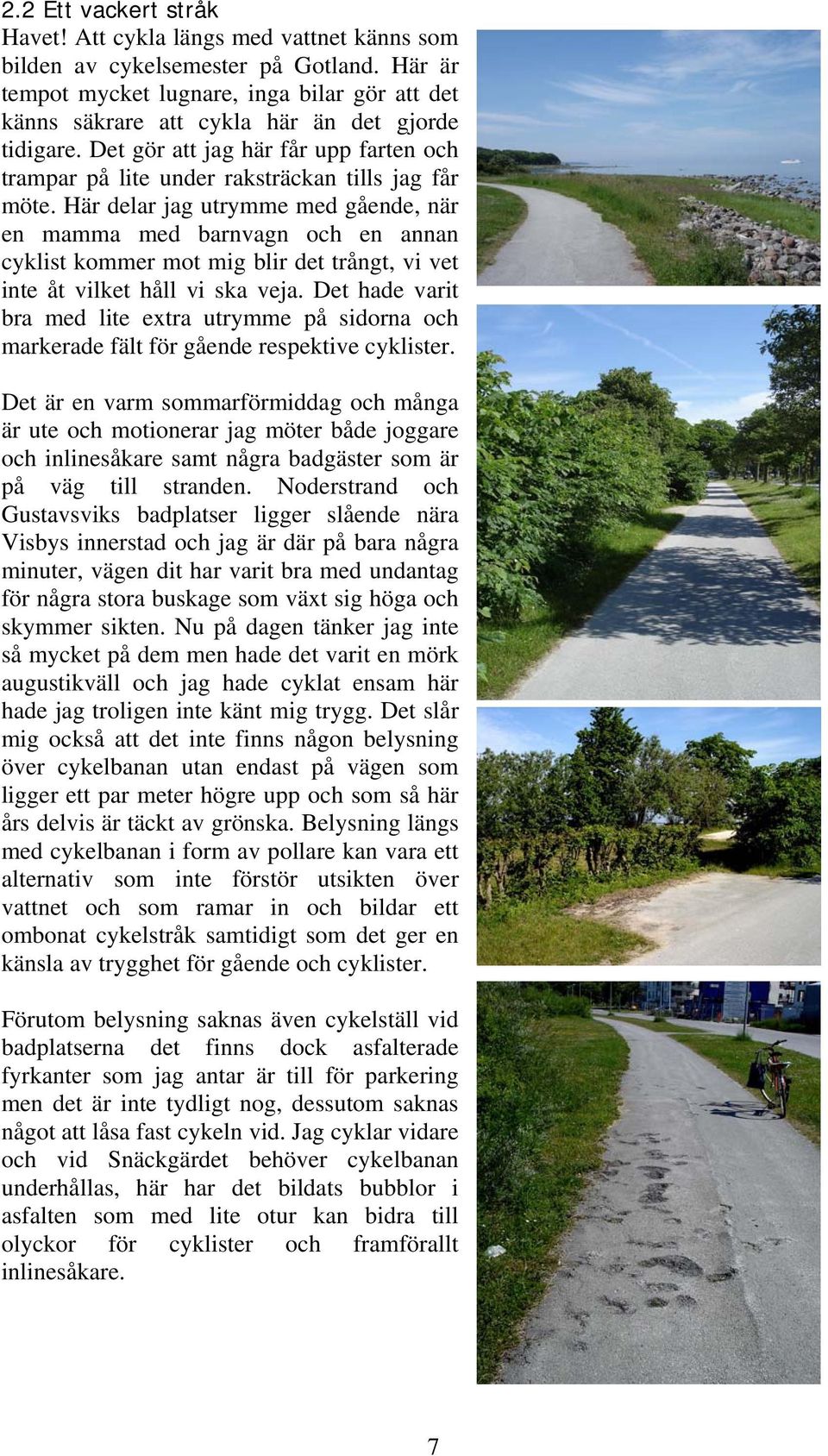 2.2 Ett vackert stråk

Havet! Att cykla längs med vattnet känns som bilden av cykelsemester på Gotland. Här är tempot mycket lugnare, inga bilar gör att det känns säkrare att cykla här än det gjorde tidigare. Det gör att jag här får upp farten och trampar på lite under raksträckan tills jag får möte. Här delar jag utrymme med gående, när en mamma med barnvagn och en annan cyklist kommer mot mig blir det trångt, vi vet inte åt vilket håll vi ska veja. Det hade varit bra med lite extra utrymme på sidorna och markerade fält för gående respektive cyklister.

Det är en varm sommarförmiddag och många är ute och motionerar jag möter både joggare och inlinesåkare samt några badgäster som är på väg till stranden. Noderstrand och Gustavsviks badplatser ligger slående nära Visbys innerstad och jag är där på bara några minuter, vägen dit har varit bra med undantag för några stora buskage som växt sig höga och skymmer sikten. Nu på dagen tänker jag inte så mycket på dem men hade det varit en mörk augustikväll och jag hade cyklat ensam här hade jag troligen inte känt mig trygg. Det slår mig också att det inte finns någon belysning över cykelbanan utan endast på vägen som ligger ett par meter högre upp och som så här års delvis är täckt av grönska. Belysning längs med cykelbanan i form av pollare kan vara ett alternativ som inte förstör utsikten över vattnet och som ramar in och bildar ett ombonat cykelstråk samtidigt som det ger en känsla av trygghet för gående och cyklister.

Förutom belysning saknas även cykelställ vid badplatserna det finns dock asfalterade fyrkanter som jag antar är till för parkering men det är inte tydligt nog, dessutom saknas något att låsa fast cykeln vid. Jag cyklar vidare och vid Snäckgärdet behöver cykelbanan underhållas, här har det bildats bubblor i asfalten som med lite otur kan bidra till olyckor för cyklister och framförallt inlinesåkare.

7